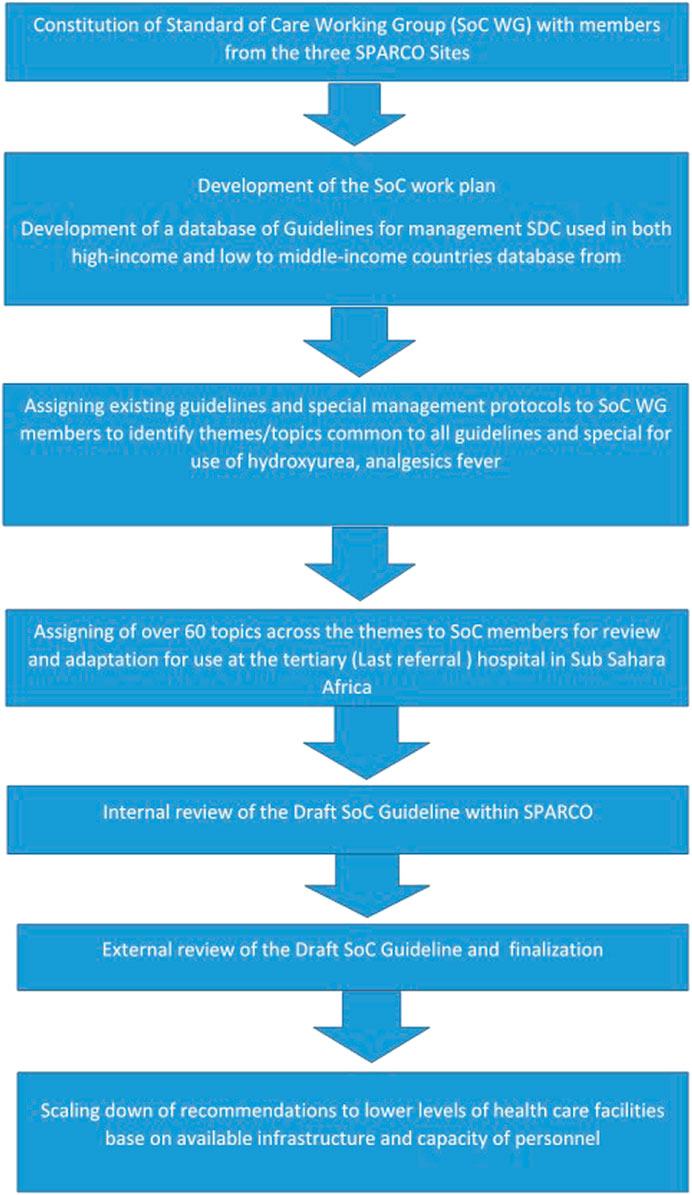 Constitution of Standard of Care Working Group (SoC WG) with members from the three SPARCO Sites

Development of the SoC work plan

Development of a database of Guidelines for management SDC used in both high-income and low to middle-income countries database from

Assigning existing guidelines and special management protocols to SoC WG members to identify themes/topics common to all guidelines and special for use of hydroxyurea, analgesics fever

Assigning of over 60 topics across the themes to SoC members for review and adaptation for use at the tertiary (Last referral ) hospital in Sub Sahara Africa

Internal review of the Draft SoC Guideline within SPARCO

External review of the Draft SoC Guideline and finalization

Scaling down of recommendations to lower levels of health care facilities base on available infrastructure and capacity of personnel